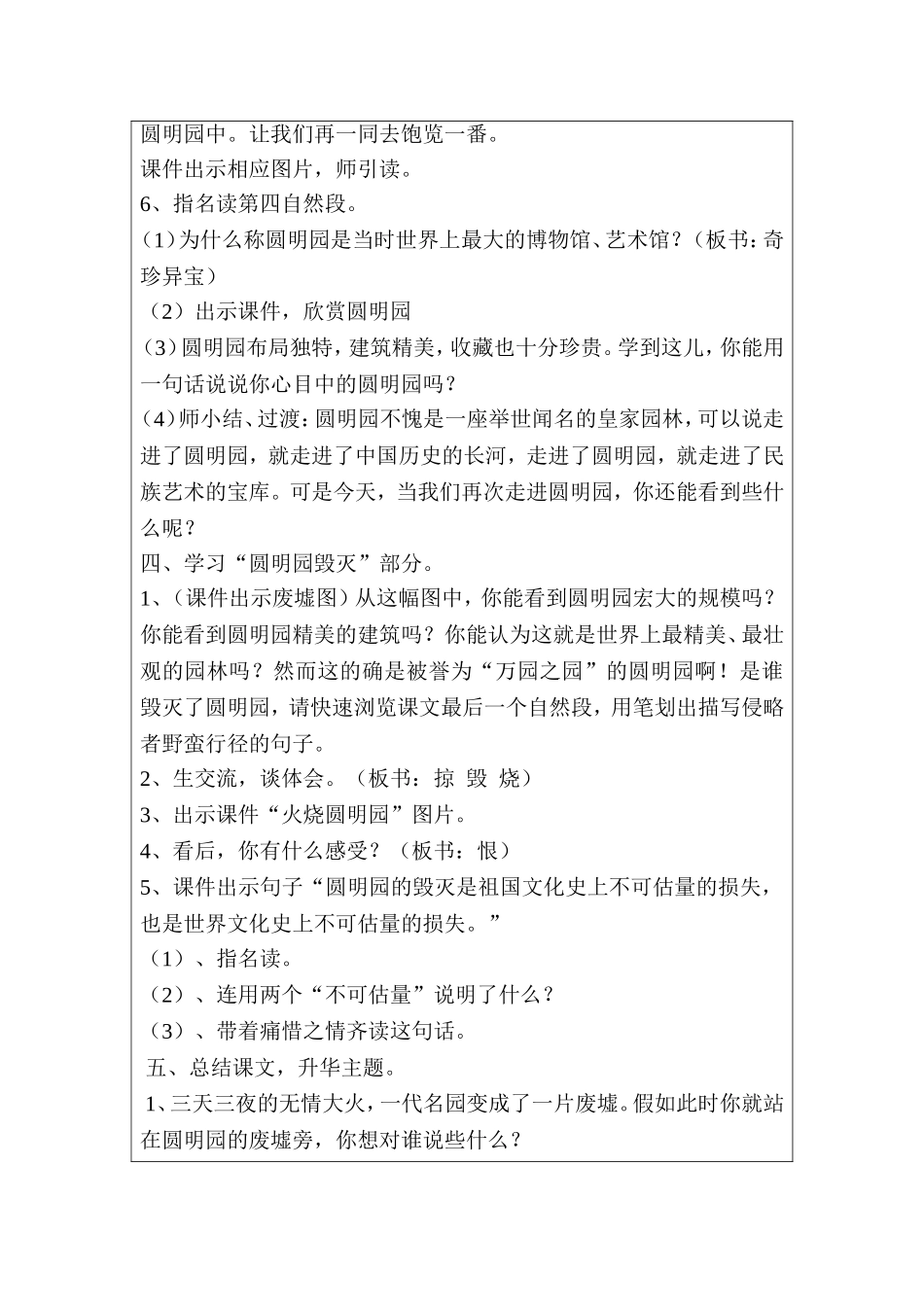 圆明园中。让我们再一同去饱览一番。
课件出示相应图片，师引读。
6、指名读第四自然段。
(1)为什么称圆明园是当时世界上最大的博物馆、艺术馆？（板书：奇珍异宝）
（2）出示课件，欣赏圆明园
(3)圆明园布局独特，建筑精美，收藏也十分珍贵。学到这儿，你能用一句话说说你心目中的圆明园吗？
(4)师小结、过渡：圆明园不愧是一座举世闻名的皇家园林，可以说走进了圆明园，就走进了中国历史的长河，走进了圆明园，就走进了民族艺术的宝库。可是今天，当我们再次走进圆明园，你还能看到些什么呢？
四、学习“圆明园毁灭”部分。
1、(课件出示废墟图）从这幅图中，你能看到圆明园宏大的规模吗？你能看到圆明园精美的建筑吗？你能认为这就是世界上最精美、最壮观的园林吗？然而这的确是被誉为“万园之园”的圆明园啊！是谁毁灭了圆明园，请快速浏览课文最后一个自然段，用笔划出描写侵略者野蛮行径的句子。
2、生交流，谈体会。（板书：掠 毁 烧）
3、出示课件“火烧圆明园”图片。
4、看后，你有什么感受？（板书：恨）
5、课件出示句子“圆明园的毁灭是祖国文化史上不可估量的损失，也是世界文化史上不可估量的损失。”
（1）、指名读。
（2）、连用两个“不可估量”说明了什么？
（3）、带着痛惜之情齐读这句话。
五、总结课文，升华主题。
1、三天三夜的无情大火，一代名园变成了一片废墟。假如此时你就站在圆明园的废墟旁，你想对谁说些什么？